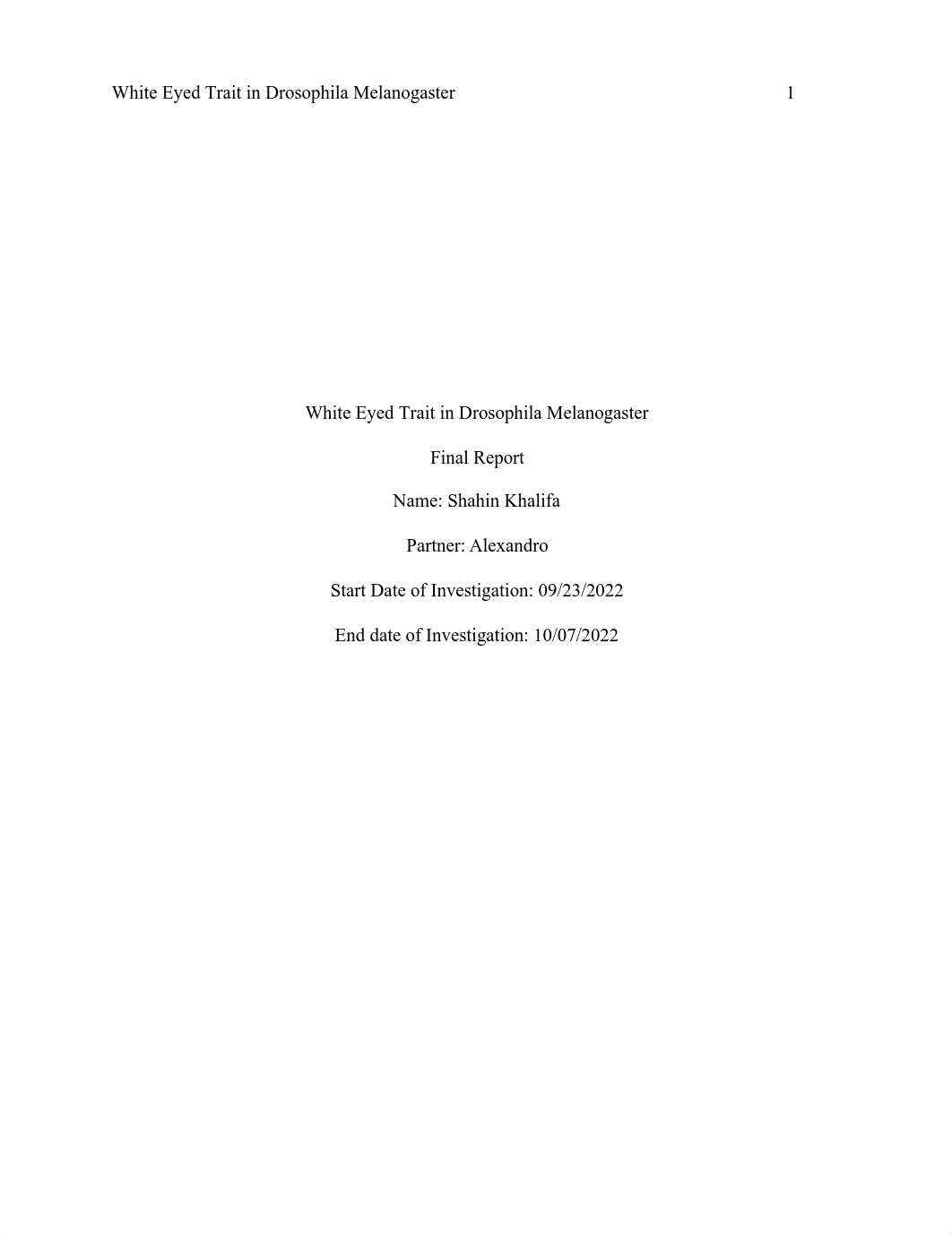 White Eyed Trait in Drosophila Melanogaster 1

White Eyed Trait in Drosophila Melanogaster

Final Report

Name: Shahin Khalifa

Partner: Alexandro

Start Date of Investigation: 09/23/2022

End date of Investigation: 10/07/2022